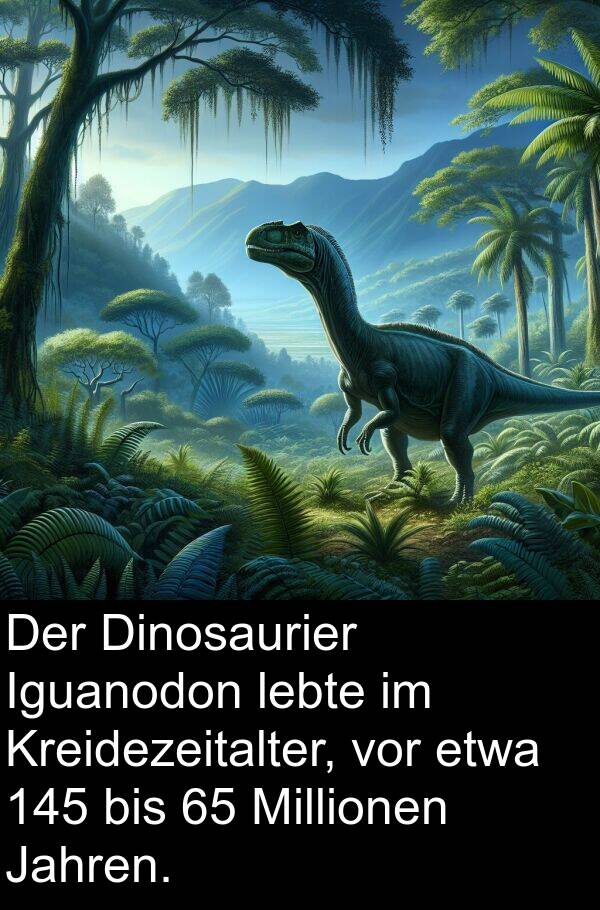 Der Dinosaurier Iguanodon lebte im Kreidezeitalter, vor etwa 145 bis 65 Millionen Jahren.